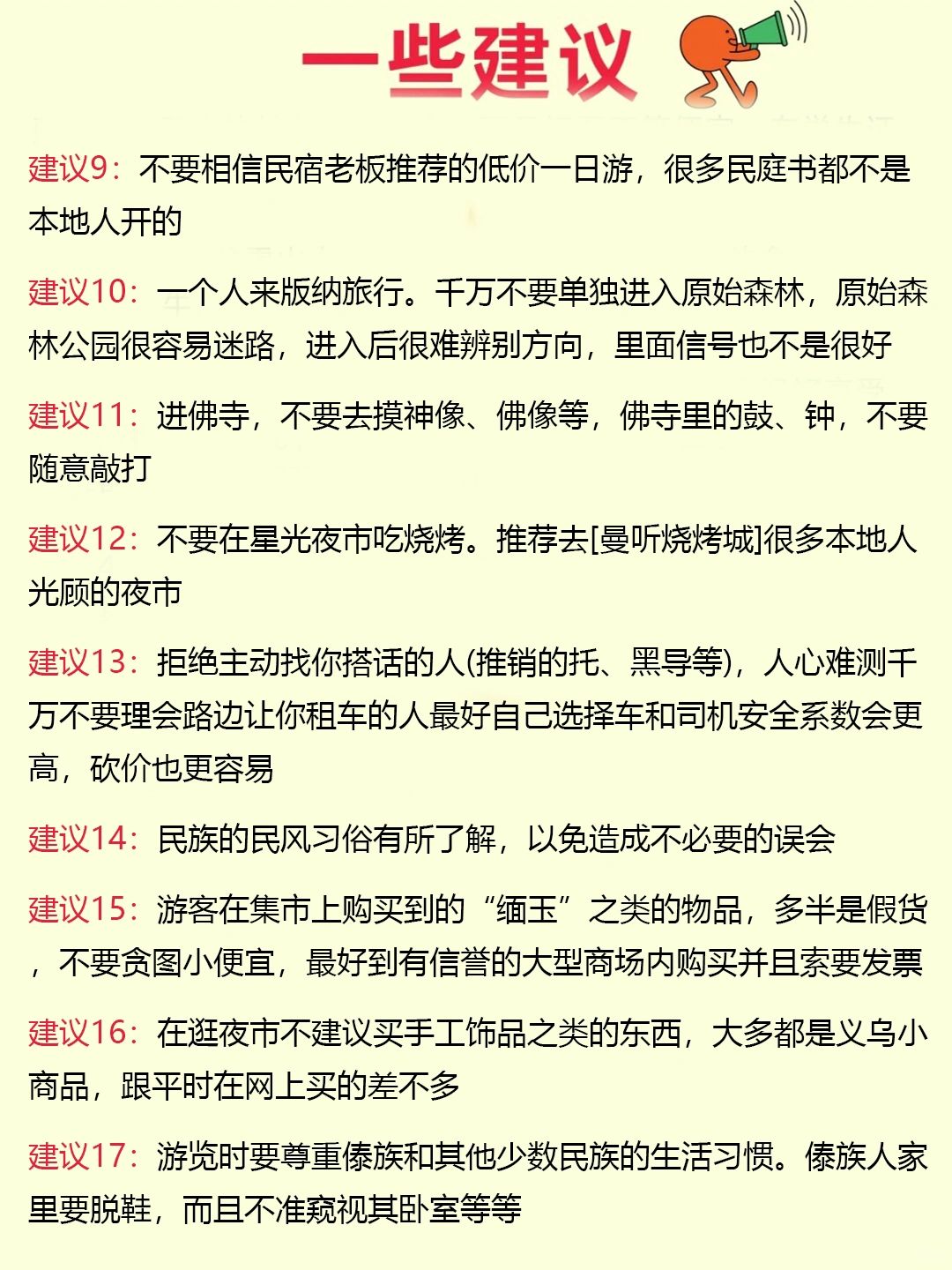 一些建议

建议9：不要相信民宿老板推荐的低价一日游，很多民庭书都不是本地人开的

建议10：一个人来版纳旅行。千万不要单独进入原始森林，原始森林公园很容易迷路，进入后很难辨别方向，里面信号也不是很好

建议11：进佛寺，不要去摸神像、佛像等，佛寺里的鼓、钟，不要随意敲打

建议12：不要在星光夜市吃烧烤。推荐去[曼听烧烤城]很多本地人光顾的夜市

建议13：拒绝主动找你搭话的人(推销的托、黑导等)，人心难测千万不要理会路边让你租车的人最好自己选择车和司机安全系数会更高，砍价也更容易

建议14：民族的民风习俗有所了解，以免造成不必要的误会

建议15：游客在集市上购买到的“缅玉”之类的物品，多半是假货，不要贪图小便宜，最好到有信誉的大型商场内购买并且索要发票

建议16：在逛夜市不建议买手工饰品之类的东西，大多都是义乌小商品，跟平时在网上买的差不多

建议17：游览时要尊重傣族和其他少数民族的生活习惯。傣族人家里要脱鞋，而且不准窥视其卧室等等